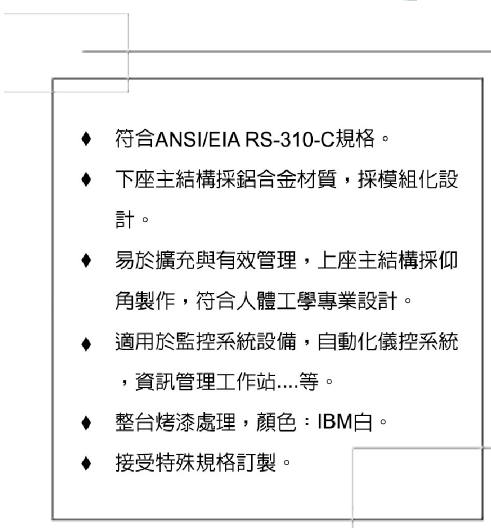 ♦ 符合ANSI/EIA RS-310-C規格。

♦ 下座主結構採鋁合金材質，採模組化設計。

♦ 易於擴充與有效管理，上座主結構採仰角製作，符合人體工學專業設計。

♦ 適用於監控系統設備，自動化儀控系統，資訊管理工作站....等。

♦ 整台烤漆處理，顏色：IBM白。

♦ 接受特殊規格訂製。